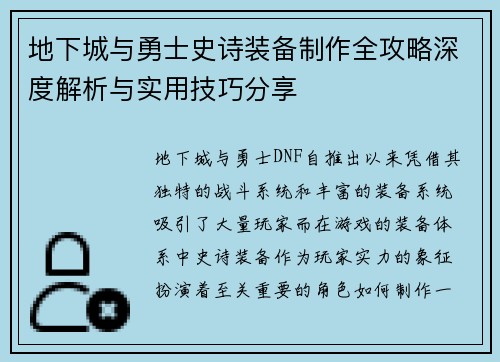 地下城与勇士史诗装备制作全攻略深度解析与实用技巧分享

地下城与勇士DNF自推出以来凭借其独特的战斗系统和丰富的装备系统吸引了大量玩家而在游戏的装备体系中史诗装备作为玩家实力的象征扮演着至关重要的角色如何制作一